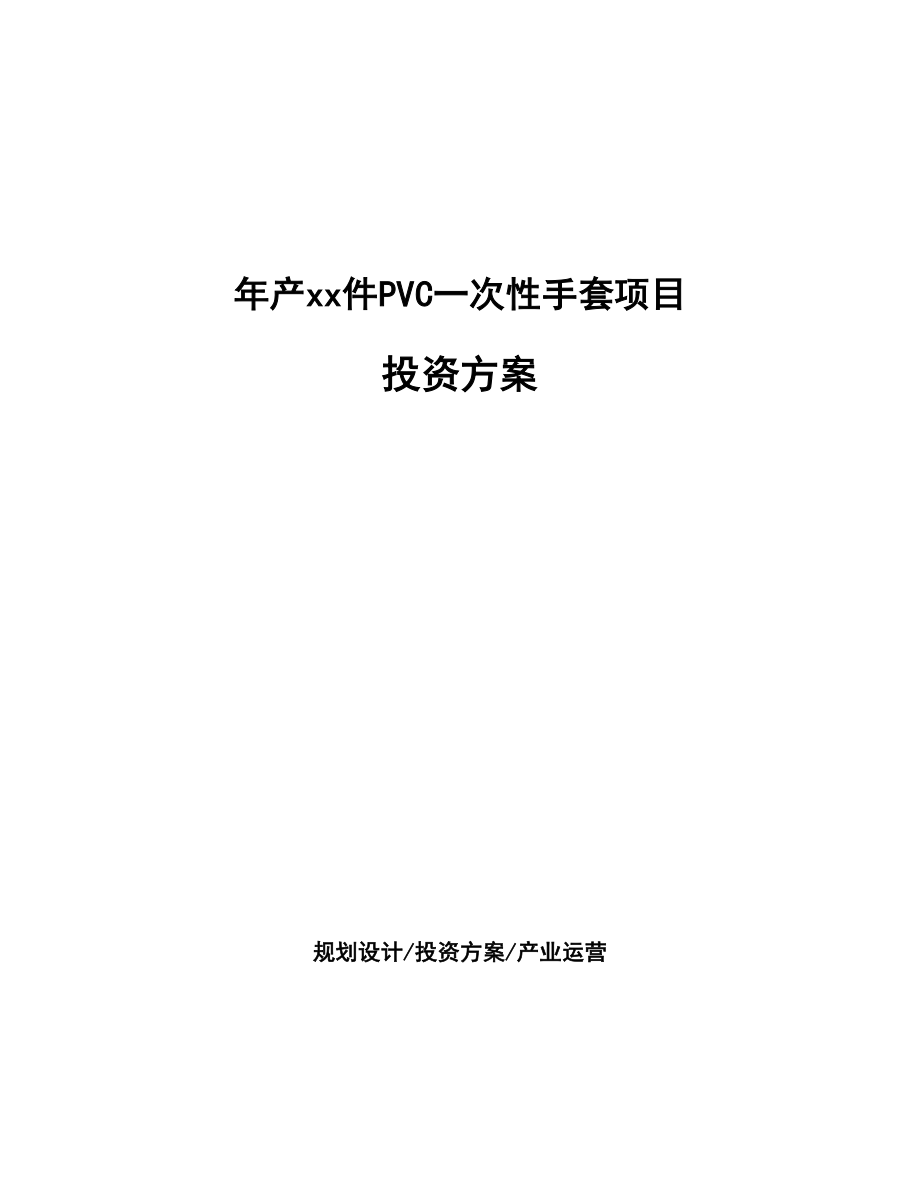 年产xx件PVC一次性手套项目

投资方案

规划设计/投资方案/产业运营